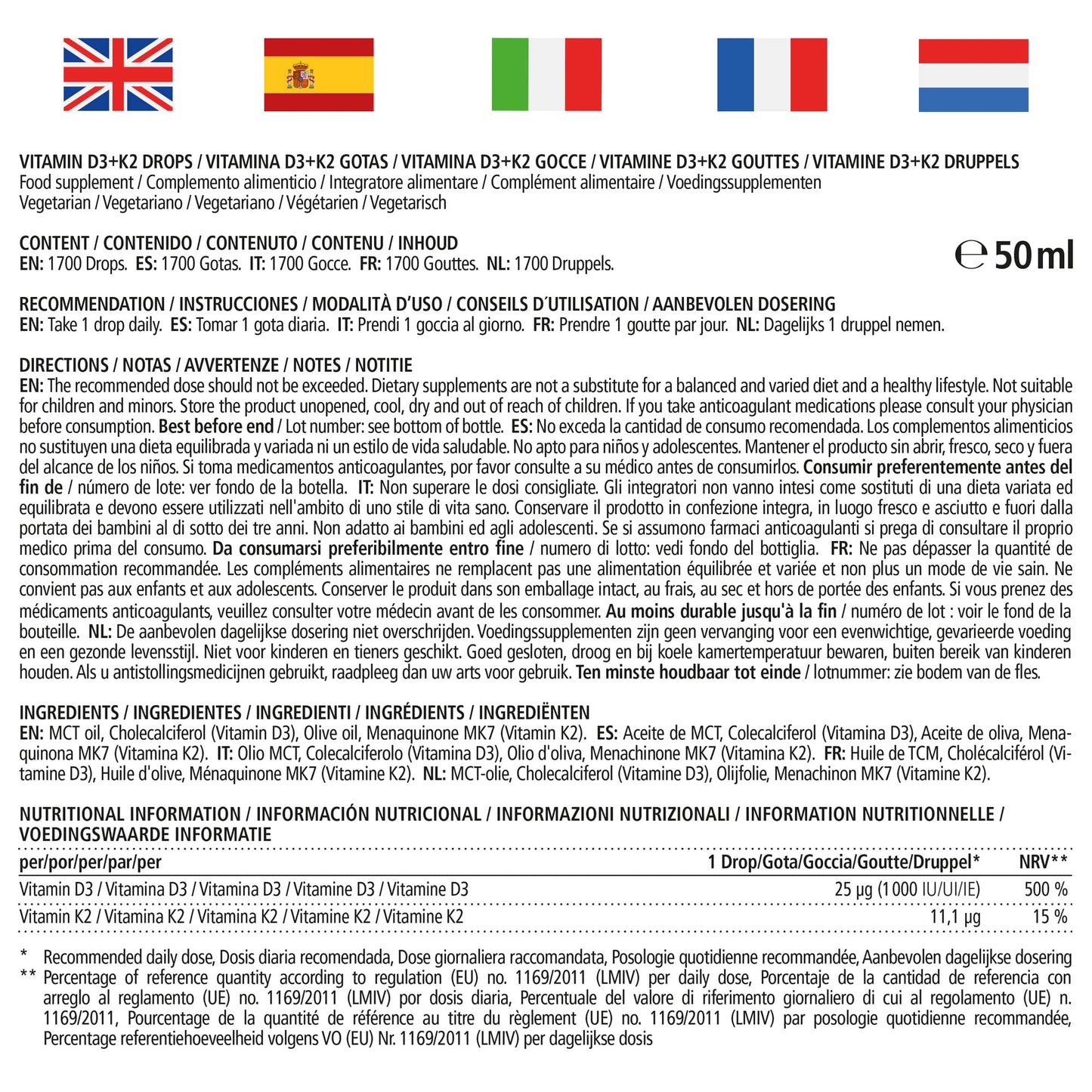 VITAMIN D3+K2 DROPS / VITAMINA D3+K2 GOTAS / VITAMINA D3+K2 GOCCE / VITAMINE D3+K2 GOUTTES / VITAMINE D3+K2 DRUPPELS
Food supplement / Complemento alimenticio / Integratore alimentare / Complément alimentaire / Voedingssupplementen
Vegetarian / Vegetariano / Vegetariano / Végétarien / Vegetarisch

CONTENT / CONTENIDO / CONTENUTO / CONTENU / INHOUD
EN: 1700 Drops. ES: 1700 Gotas. IT: 1700 Gocce. FR: 1700 Gouttes. NL: 1700 Druppels.

℮ 50 ml

RECOMMENDATION / INSTRUCCIONES / MODALITÀ D'USO / CONSEILS D'UTILISATION / AANBEVOLEN DOSERING
EN: Take 1 drop daily. ES: Tomar 1 gota diaria. IT: Prendi 1 goccia al giorno. FR: Prendre 1 goutte par jour. NL: Dagelijks 1 druppel nemen.

DIRECTIONS / NOTAS / AVVERTENZE / NOTES / NOTITIE
EN: The recommended dose should not be exceeded. Dietary supplements are not a substitute for a balanced and varied diet and a healthy lifestyle. Not suitable for children and minors. Store the product unopened, cool, dry and out of reach of children. If you take anticoagulant medications please consult your physician before consumption. Best before end / Lot number: see bottom of bottle. ES: No exceda la cantidad de consumo recomendada. Los complementos alimenticios no sustituyen una dieta equilibrada y variada ni un estilo de vida saludable. No apto para niños y adolescentes. Mantener el producto sin abrir, fresco, seco y fuera del alcance de los niños. Si toma medicamentos anticoagulantes, por favor consulte a su médico antes de consumirlos. Consumir preferentemente antes del fin de / número de lote: ver fondo de la botella. IT: Non superare le dosi consigliate. Gli integratori non vanno intesi come sostituti di una dieta variata ed equilibrata e devono essere utilizzati nell'ambito di uno stile di vita sano. Conservare il prodotto in confezione integra, in luogo fresco e asciutto e fuori dalla portata dei bambini al di sotto dei tre anni. Non adatto ai bambini ed agli adolescenti. Se si assumono farmaci anticoagulanti si prega di consultare il proprio medico prima del consumo. Da consumarsi preferibilmente entro fine / numero di lotto: vedi fondo del bottiglia. FR: Ne pas dépasser la quantité de consommation recommandée. Les compléments alimentaires ne remplacent pas une alimentation équilibrée et variée et non plus un mode de vie sain. Ne convient pas aux enfants et aux adolescents. Conserver le produit dans son emballage intact, au frais, au sec et hors de portée des enfants. Si vous prenez des médicaments anticoagulants, veuillez consulter votre médecin avant de les consommer. Au moins durable jusqu'à la fin / numéro de lot : voir le fond de la bouteille. NL: De aanbevolen dagelijkse dosering niet overschrijden. Voedingssupplementen zijn geen vervanging voor een evenwichtige, gevarieerde voeding en een gezonde levensstijl. Niet voor kinderen en tieners geschikt. Goed gesloten, droog en bij koele kamertemperatuur bewaren, buiten bereik van kinderen houden. Als u antistollingsmedicijnen gebruikt, raadpleeg dan uw arts voor gebruik. Ten minste houdbaar tot einde / lotnummer: zie bodem van de fles.

INGREDIENTS / INGREDIENTES / INGREDIENTI / INGRÉDIENTS / INGREDIËNTEN
EN: MCT oil, Cholecalciferol (Vitamin D3), Olive oil, Menaquinone MK7 (Vitamin K2). ES: Aceite de MCT, Colecalciferol (Vitamina D3), Aceite de oliva, Menaquinona MK7 (Vitamina K2). IT: Olio MCT, Colecalciferolo (Vitamina D3), Olio d'oliva, Menachinone MK7 (Vitamina K2). FR: Huile de TCM, Cholécalciférol (Vitamine D3), Huile d'olive, Ménaquinone MK7 (Vitamine K2). NL: MCT-olie, Cholecalciferol (Vitamine D3), Olijfolie, Menachinon MK7 (Vitamine K2).

NUTRITIONAL INFORMATION / INFORMACIÓN NUTRICIONAL / INFORMAZIONI NUTRIZIONALI / INFORMATION NUTRITIONNELLE / VOEDINGSWAARDE INFORMATIE

| per/por/per/par/per | 1 Drop/Gota/Goccia/Goutte/Druppel* | NRV** |
|---|---|---|
| Vitamin D3 / Vitamina D3 / Vitamina D3 / Vitamine D3 / Vitamine D3 | 25 µg (1000 IU/UI/IE) | 500 % |
| Vitamin K2 / Vitamina K2 / Vitamina K2 / Vitamine K2 / Vitamine K2 | 11,1 µg | 15 % |

* Recommended daily dose, Dosis diaria recomendada, Dose giornaliera raccomandata, Posologie quotidienne recommandée, Aanbevolen dagelijkse dosering
** Percentage of reference quantity according to regulation (EU) no. 1169/2011 (LMIV) per daily dose, Porcentaje de la cantidad de referencia con arreglo al reglamento (UE) no. 1169/2011 (LMIV) por dosis diaria, Percentuale del valore di riferimento giornaliero di cui al regolamento (UE) n. 1169/2011, Pourcentage de la quantité de référence au titre du règlement (UE) no. 1169/2011 (LMIV) par posologie quotidienne recommandée, Percentage referentiehoeveelheid volgens VO (EU) Nr. 1169/2011 (LMIV) per dagelijkse dosis